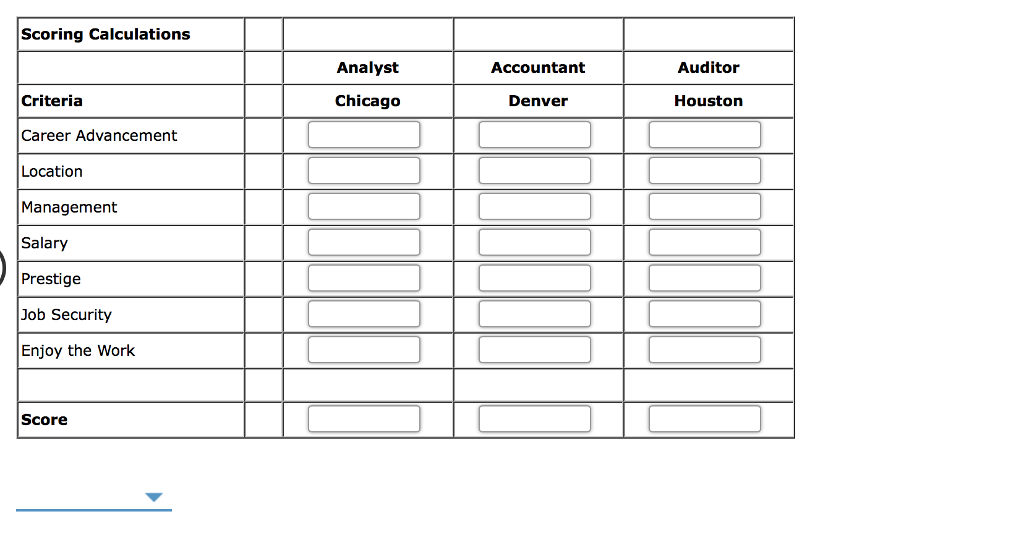 | Scoring Calculations | | | | |
|---|---|---|---|---|
| | | Analyst | Accountant | Auditor |
| Criteria | | Chicago | Denver | Houston |
| Career Advancement | | | | |
| Location | | | | |
| Management | | | | |
| Salary | | | | |
| Prestige | | | | |
| Job Security | | | | |
| Enjoy the Work | | | | |
| | | | | |
| Score | | | | |